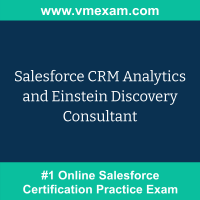 www.vmexam.com

Salesforce CRM Analytics and Einstein Discovery Consultant

#1 Online Salesforce Certification Practice Exam